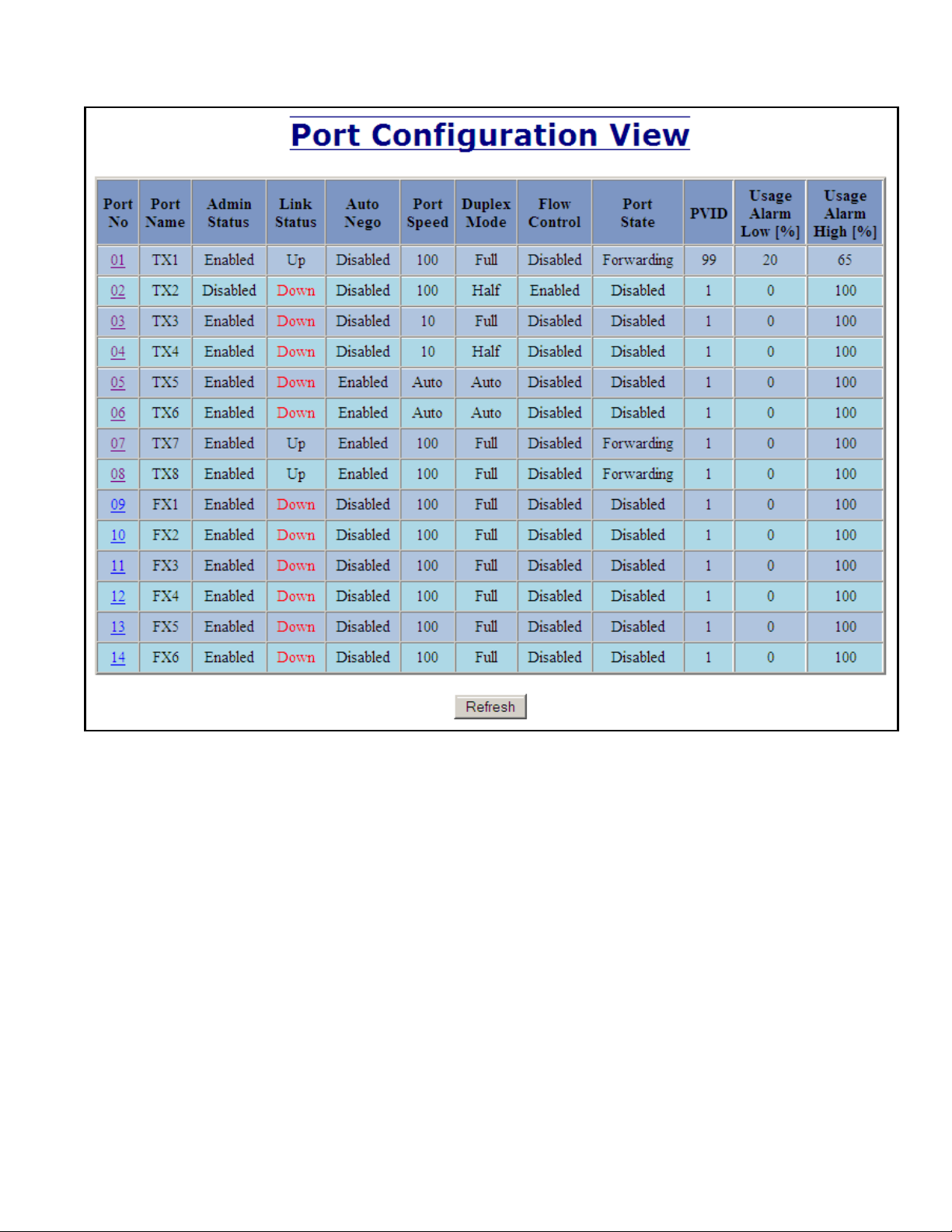 Port Configuration View

| Port No | Port Name | Admin Status | Link Status | Auto Nego | Port Speed | Duplex Mode | Flow Control | Port State | PVID | Usage Alarm Low [%] | Usage Alarm High [%] |
|---|---|---|---|---|---|---|---|---|---|---|---|
| 01 | TX1 | Enabled | Up | Disabled | 100 | Full | Disabled | Forwarding | 99 | 20 | 65 |
| 02 | TX2 | Disabled | Down | Disabled | 100 | Half | Enabled | Disabled | 1 | 0 | 100 |
| 03 | TX3 | Enabled | Down | Disabled | 10 | Full | Disabled | Disabled | 1 | 0 | 100 |
| 04 | TX4 | Enabled | Down | Disabled | 10 | Half | Disabled | Disabled | 1 | 0 | 100 |
| 05 | TX5 | Enabled | Down | Enabled | Auto | Auto | Disabled | Disabled | 1 | 0 | 100 |
| 06 | TX6 | Enabled | Down | Enabled | Auto | Auto | Disabled | Disabled | 1 | 0 | 100 |
| 07 | TX7 | Enabled | Up | Enabled | 100 | Full | Disabled | Forwarding | 1 | 0 | 100 |
| 08 | TX8 | Enabled | Up | Enabled | 100 | Full | Disabled | Forwarding | 1 | 0 | 100 |
| 09 | FX1 | Enabled | Down | Disabled | 100 | Full | Disabled | Disabled | 1 | 0 | 100 |
| 10 | FX2 | Enabled | Down | Disabled | 100 | Full | Disabled | Disabled | 1 | 0 | 100 |
| 11 | FX3 | Enabled | Down | Disabled | 100 | Full | Disabled | Disabled | 1 | 0 | 100 |
| 12 | FX4 | Enabled | Down | Disabled | 100 | Full | Disabled | Disabled | 1 | 0 | 100 |
| 13 | FX5 | Enabled | Down | Disabled | 100 | Full | Disabled | Disabled | 1 | 0 | 100 |
| 14 | FX6 | Enabled | Down | Disabled | 100 | Full | Disabled | Disabled | 1 | 0 | 100 |

Refresh